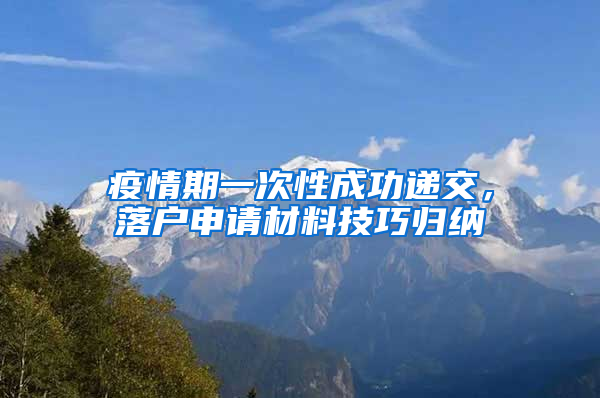 疫情期一次性成功递交，落户申请材料技巧归纳